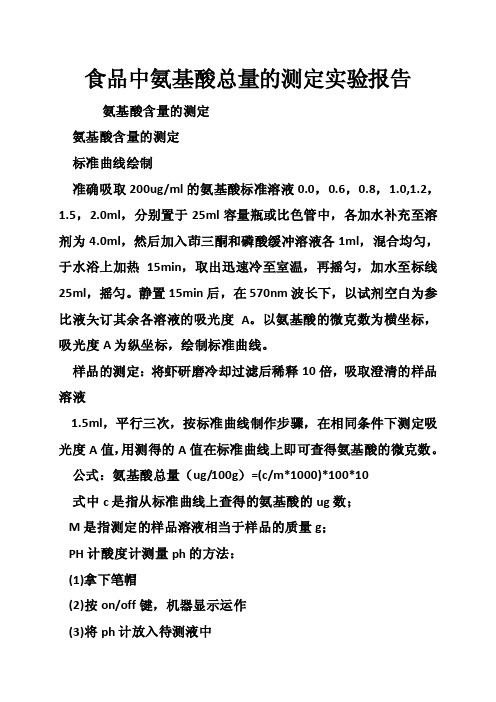 食品中氨基酸总量的测定实验报告

氨基酸含量的测定

氨基酸含量的测定

标准曲线绘制

准确吸取 200ug/ml 的氨基酸标准溶液 0.0，0.6，0.8，1.0,1.2，1.5，2.0ml，分别置于 25ml 容量瓶或比色管中，各加水补充至溶剂为 4.0ml，然后加入茚三酮和磷酸缓冲溶液各 1ml，混合均匀，于水浴上加热 15min，取出迅速冷至室温，再摇匀，加水至标线 25ml，摇匀。静置 15min 后，在 570nm 波长下，以试剂空白为参比液矢订其余各溶液的吸光度 A。以氨基酸的微克数为横坐标，吸光度 A 为纵坐标，绘制标准曲线。

样品的测定：将虾研磨冷却过滤后稀释 10 倍，吸取澄清的样品溶液

1.5ml，平行三次，按标准曲线制作步骤，在相同条件下测定吸光度 A 值，用测得的 A 值在标准曲线上即可查得氨基酸的微克数。

公式：氨基酸总量（ug/100g）=(c/m*1000)*100*10

式中 c 是指从标准曲线上查得的氨基酸的 ug 数；

M 是指测定的样品溶液相当于样品的质量 g；

PH 计酸度计测量 ph 的方法：

(1)拿下笔帽

(2)按 on/off 键，机器显示运作

(3)将 ph 计放入待测液中